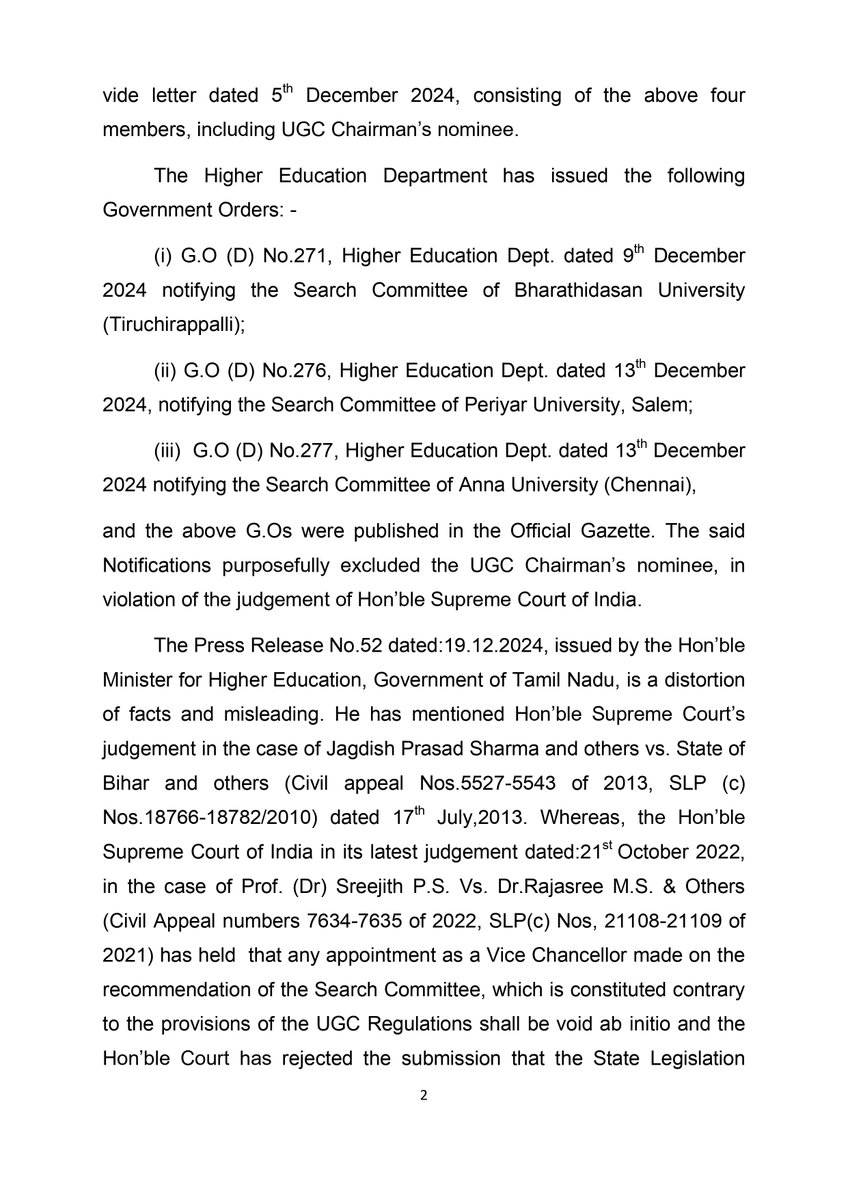 vide letter dated 5$^{th}$ December 2024, consisting of the above four members, including UGC Chairman's nominee.

The Higher Education Department has issued the following Government Orders: -

(i) G.O (D) No.271, Higher Education Dept. dated 9$^{th}$ December 2024 notifying the Search Committee of Bharathidasan University (Tiruchirappalli);

(ii) G.O (D) No.276, Higher Education Dept. dated 13$^{th}$ December 2024, notifying the Search Committee of Periyar University, Salem;

(iii) G.O (D) No.277, Higher Education Dept. dated 13$^{th}$ December 2024 notifying the Search Committee of Anna University (Chennai),

and the above G.Os were published in the Official Gazette. The said Notifications purposefully excluded the UGC Chairman's nominee, in violation of the judgement of Hon'ble Supreme Court of India.

The Press Release No.52 dated:19.12.2024, issued by the Hon'ble Minister for Higher Education, Government of Tamil Nadu, is a distortion of facts and misleading. He has mentioned Hon'ble Supreme Court's judgement in the case of Jagdish Prasad Sharma and others vs. State of Bihar and others (Civil appeal Nos.5527-5543 of 2013, SLP (c) Nos.18766-18782/2010) dated 17$^{th}$ July,2013. Whereas, the Hon'ble Supreme Court of India in its latest judgement dated:21$^{st}$ October 2022, in the case of Prof. (Dr) Sreejith P.S. Vs. Dr.Rajasree M.S. & Others (Civil Appeal numbers 7634-7635 of 2022, SLP(c) Nos, 21108-21109 of 2021) has held that any appointment as a Vice Chancellor made on the recommendation of the Search Committee, which is constituted contrary to the provisions of the UGC Regulations shall be void ab initio and the Hon'ble Court has rejected the submission that the State Legislation

2